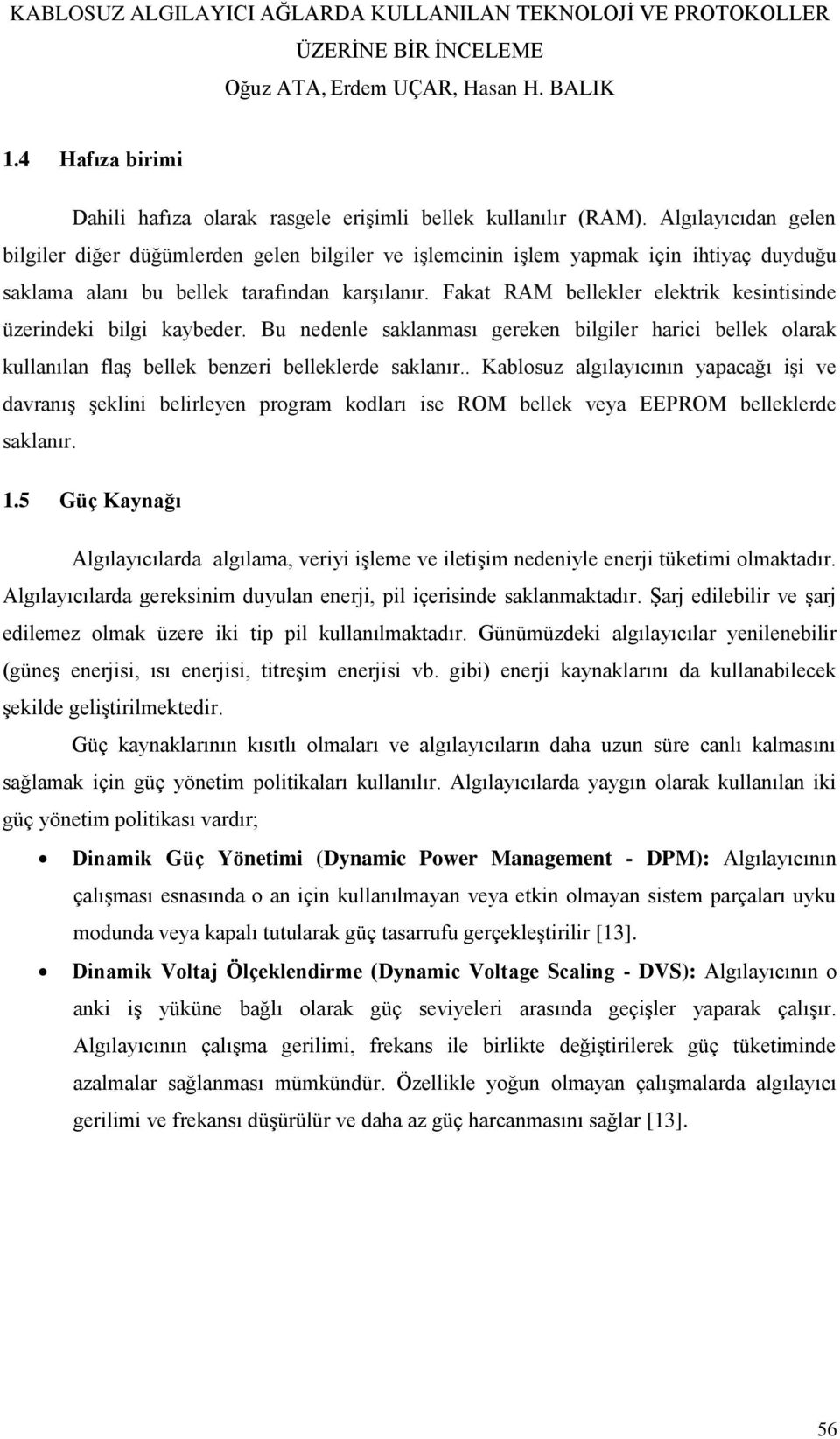 KABLOSUZ ALGILAYICI AĞLARDA KULLANILAN TEKNOLOJİ VE PROTOKOLLER ÜZERİNE BİR İNCELEME
Oğuz ATA, Erdem UÇAR, Hasan H. BALIK

1.4 Hafıza birimi

Dahili hafıza olarak rasgele erişimli bellek kullanılır (RAM). Algılayıcıdan gelen bilgiler diğer düğümlerden gelen bilgiler ve işlemcinin işlem yapmak için ihtiyaç duyduğu saklama alanı bu bellek tarafından karşılanır. Fakat RAM bellekler elektrik kesintisinde üzerindeki bilgi kaybeder. Bu nedenle saklanması gereken bilgiler harici bellek olarak kullanılan flaş bellek benzeri belleklerde saklanır.. Kablosuz algılayıcının yapacağı işi ve davranış şeklini belirleyen program kodları ise ROM bellek veya EEPROM belleklerde saklanır.

1.5 Güç Kaynağı

Algılayıcılarda algılama, veriyi işleme ve iletişim nedeniyle enerji tüketimi olmaktadır. Algılayıcılarda gereksinim duyulan enerji, pil içerisinde saklanmaktadır. Şarj edilebilir ve şarj edilemez olmak üzere iki tip pil kullanılmaktadır. Günümüzdeki algılayıcılar yenilenebilir (güneş enerjisi, ısı enerjisi, titreşim enerjisi vb. gibi) enerji kaynaklarını da kullanabilecek şekilde geliştirilmektedir.

Güç kaynaklarının kısıtlı olmaları ve algılayıcıların daha uzun süre canlı kalmasını sağlamak için güç yönetim politikaları kullanılır. Algılayıcılarda yaygın olarak kullanılan iki güç yönetim politikası vardır;

• Dinamik Güç Yönetimi (Dynamic Power Management - DPM): Algılayıcının çalışması esnasında o an için kullanılmayan veya etkin olmayan sistem parçaları uyku modunda veya kapalı tutularak güç tasarrufu gerçekleştirilir [13].

• Dinamik Voltaj Ölçeklendirme (Dynamic Voltage Scaling - DVS): Algılayıcının o anki iş yüküne bağlı olarak güç seviyeleri arasında geçişler yaparak çalışır. Algılayıcının çalışma gerilimi, frekans ile birlikte değiştirilerek güç tüketiminde azalmalar sağlanması mümkündür. Özellikle yoğun olmayan çalışmalarda algılayıcı gerilimi ve frekansı düşürülür ve daha az güç harcanmasını sağlar [13].

56